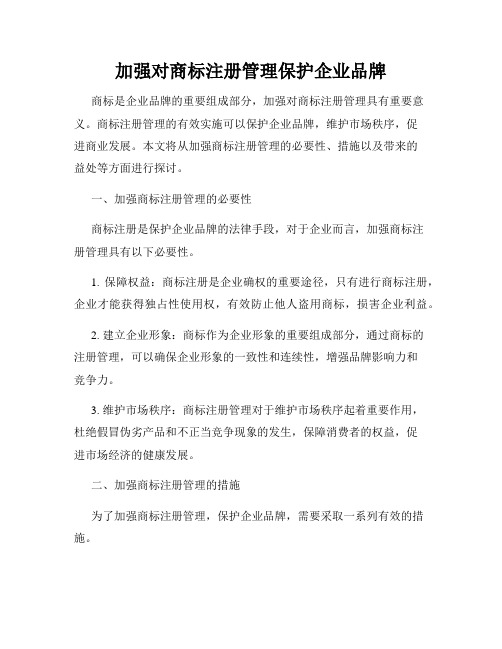 加强对商标注册管理保护企业品牌

商标是企业品牌的重要组成部分，加强对商标注册管理具有重要意义。商标注册管理的有效实施可以保护企业品牌，维护市场秩序，促进商业发展。本文将从加强商标注册管理的必要性、措施以及带来的益处等方面进行探讨。

一、加强商标注册管理的必要性

商标注册是保护企业品牌的法律手段，对于企业而言，加强商标注册管理具有以下必要性。

1. 保障权益：商标注册是企业确权的重要途径，只有进行商标注册，企业才能获得独占性使用权，有效防止他人盗用商标，损害企业利益。

2. 建立企业形象：商标作为企业形象的重要组成部分，通过商标的注册管理，可以确保企业形象的一致性和连续性，增强品牌影响力和竞争力。

3. 维护市场秩序：商标注册管理对于维护市场秩序起着重要作用，杜绝假冒伪劣产品和不正当竞争现象的发生，保障消费者的权益，促进市场经济的健康发展。

二、加强商标注册管理的措施

为了加强商标注册管理，保护企业品牌，需要采取一系列有效的措施。